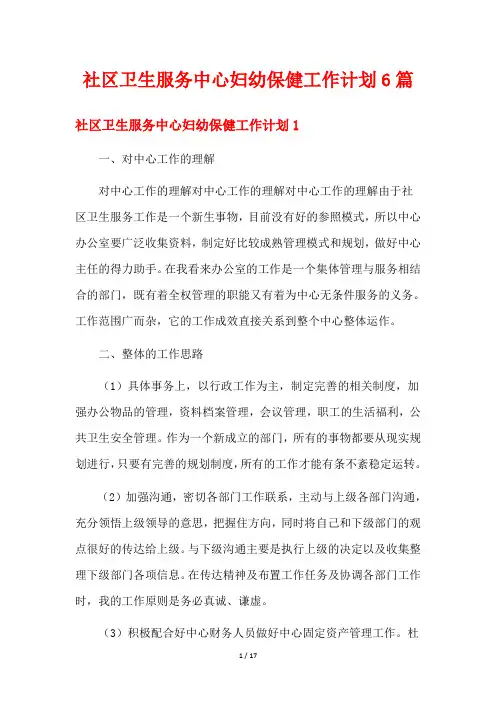 社区卫生服务中心妇幼保健工作计划6篇

社区卫生服务中心妇幼保健工作计划1

一、对中心工作的理解

对中心工作的理解对中心工作的理解对中心工作的理解由于社区卫生服务工作是一个新生事物，目前没有好的参照模式，所以中心办公室要广泛收集资料，制定好比较成熟管理模式和规划，做好中心主任的得力助手。在我看来办公室的工作是一个集体管理与服务相结合的部门，既有着全权管理的职能又有着为中心无条件服务的义务。工作范围广而杂，它的工作成效直接关系到整个中心整体运作。

二、整体的工作思路

（1）具体事务上，以行政工作为主，制定完善的相关制度，加强办公物品的管理，资料档案管理，会议管理，职工的生活福利，公共卫生安全管理。作为一个新成立的部门，所有的事物都要从现实规划进行，只要有完善的规划制度，所有的工作才能有条不紊稳定运转。

（2）加强沟通，密切各部门工作联系，主动与上级各部门沟通，充分领悟上级领导的意思，把握住方向，同时将自己和下级部门的观点很好的传达给上级。与下级沟通主要是执行上级的决定以及收集整理下级部门各项信息。在传达精神及布置工作任务及协调各部门工作时，我的工作原则是务必真诚、谦虚。

（3）积极配合好中心财务人员做好中心固定资产管理工作。杜

1 / 17